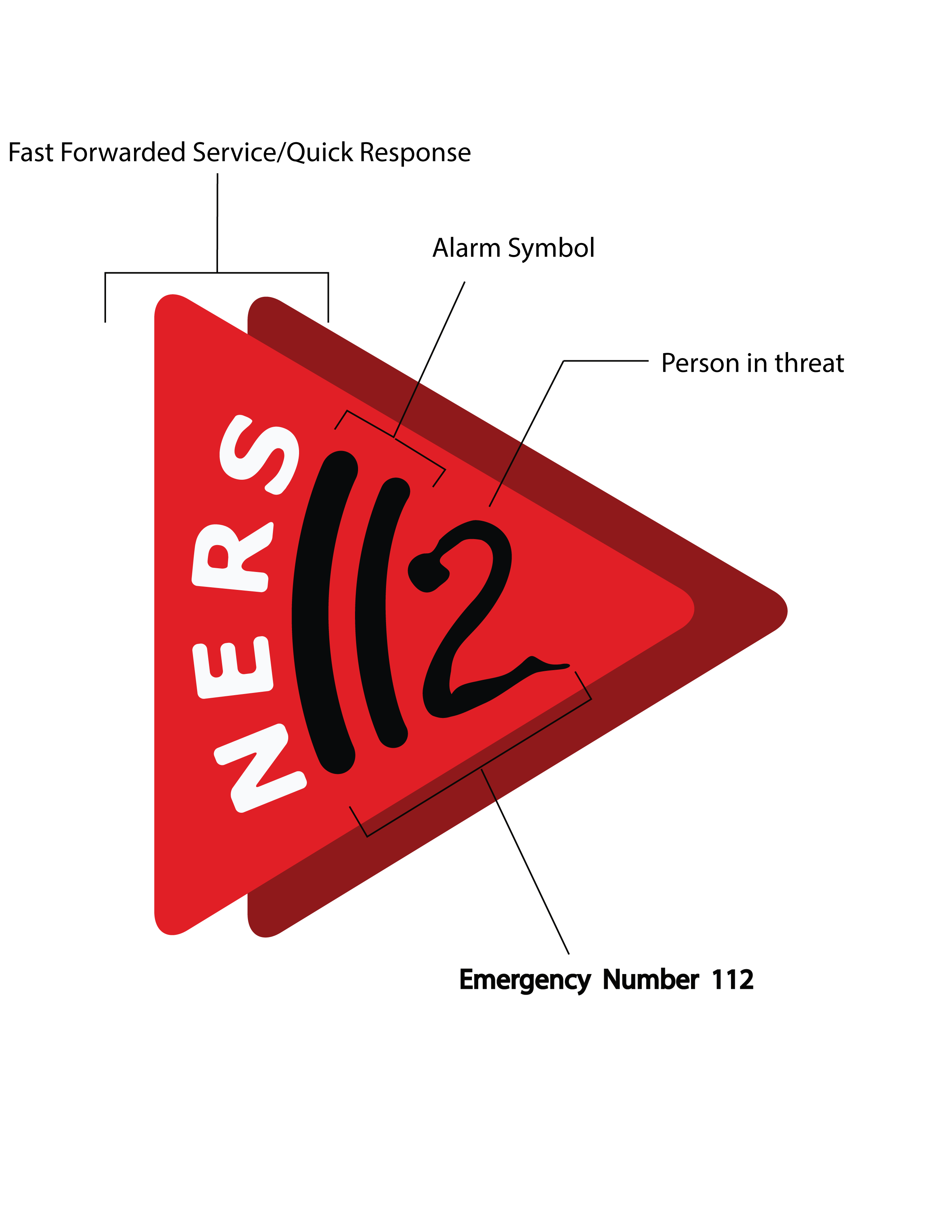 Fast Forwarded Service/Quick Response

Alarm Symbol

Person in threat

NERS

112

Emergency Number 112